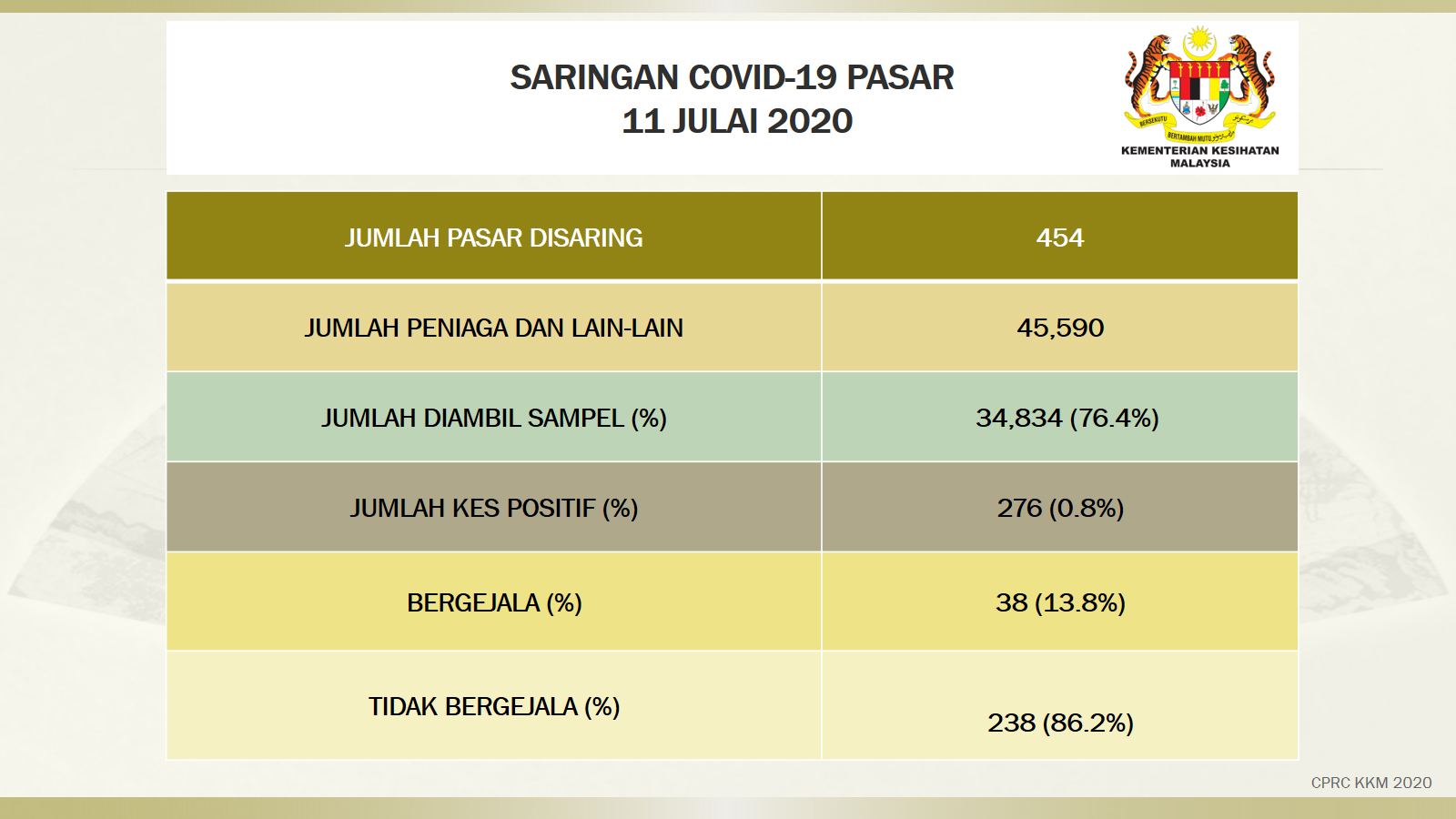 SARINGAN COVID-19 PASAR
11 JULAI 2020

KEMENTERIAN KESIHATAN
MALAYSIA

| JUMLAH PASAR DISARING | 454 |
|---|---|
| JUMLAH PENIAGA DAN LAIN-LAIN | 45,590 |
| JUMLAH DIAMBIL SAMPEL (%) | 34,834 (76.4%) |
| JUMLAH KES POSITIF (%) | 276 (0.8%) |
| BERGEJALA (%) | 38 (13.8%) |
| TIDAK BERGEJALA (%) | 238 (86.2%) |

CPRC KKM 2020